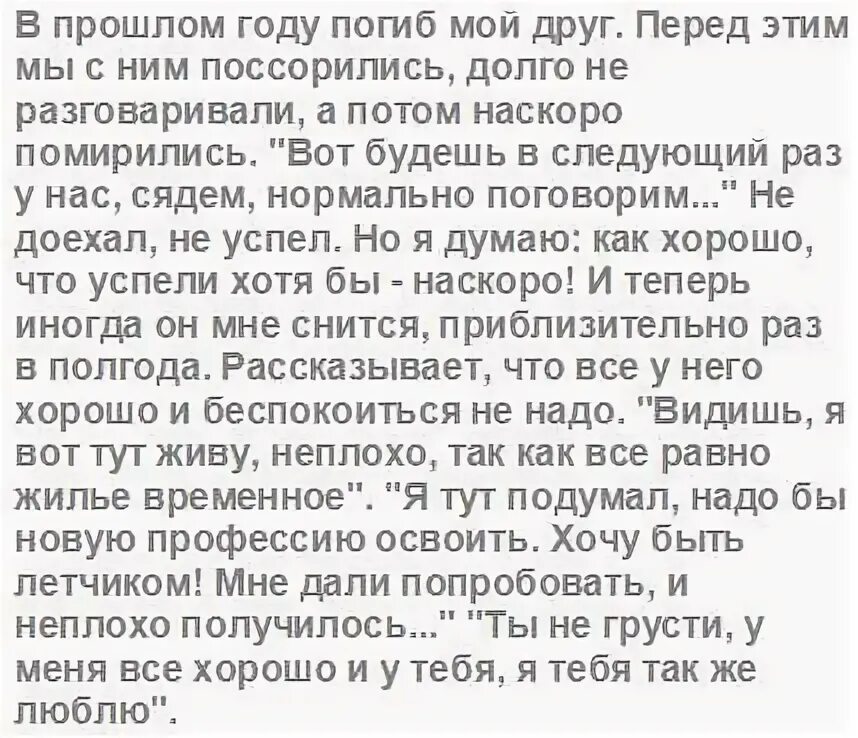 В прошлом году погиб мой друг. Перед этим мы с ним поссорились, долго не разговаривали, а потом наскоро помирились. "Вот будешь в следующий раз у нас, сядем, нормально поговорим..." Не доехал, не успел. Но я думаю: как хорошо, что успели хотя бы - наскоро! И теперь иногда он мне снится, приблизительно раз в полгода. Рассказывает, что все у него хорошо и беспокоиться не надо. "Видишь, я вот тут живу, неплохо, так как все равно жилье временное". "Я тут подумал, надо бы новую профессию освоить. Хочу быть летчиком! Мне дали попробовать, и неплохо получилось..." "Ты не грусти, у меня все хорошо и у тебя, я тебя так же люблю".